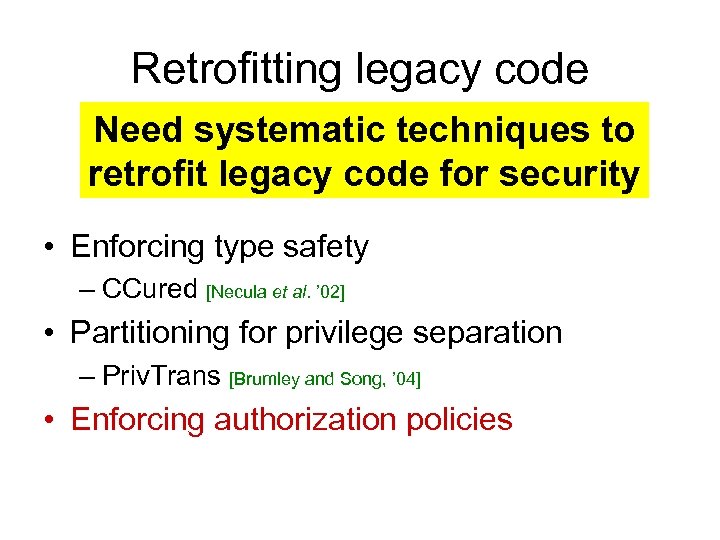 Retrofitting legacy code

Need systematic techniques to retrofit legacy code for security

• Enforcing type safety
– CCured [Necula et al. '02]
• Partitioning for privilege separation
– PrivTrans [Brumley and Song, '04]
• Enforcing authorization policies